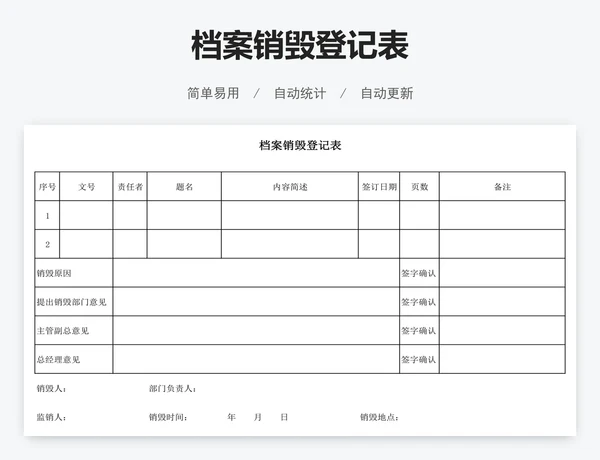 档案销毁登记表

简单易用 / 自动统计 / 自动更新

档案销毁登记表

| 序号 | 文号 | 责任者 | 题名 | 内容简述 | 签订日期 | 页数 | 备注 |
|---|---|---|---|---|---|---|---|
| 1 | | | | | | | |
| 2 | | | | | | | |
| 销毁原因 | | | | | | 签字确认 | |
| 提出销毁部门意见 | | | | | | 签字确认 | |
| 主管副总意见 | | | | | | 签字确认 | |
| 总经理意见 | | | | | | 签字确认 | |

销毁人： 部门负责人：

监销人： 销毁时间： 年 月 日 销毁地点：